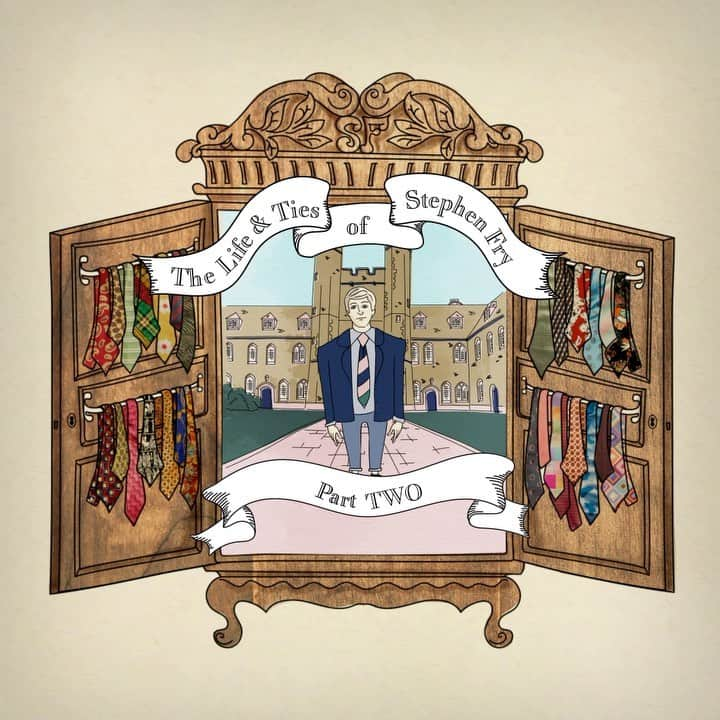 SF

The Life & Ties of Stephen Fry

Part TWO